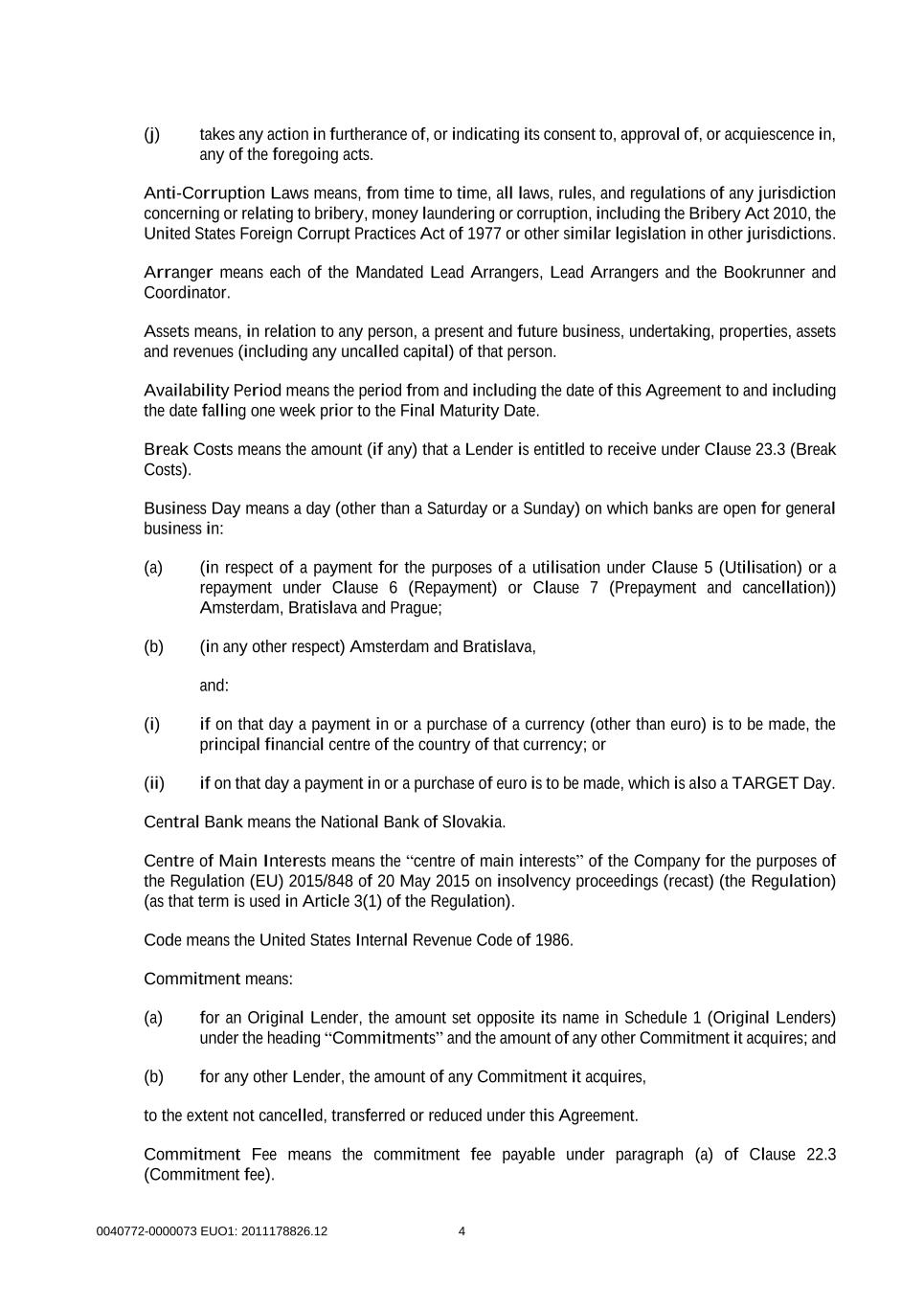 (j) takes any action in furtherance of, or indicating its consent to, approval of, or acquiescence in, any of the foregoing acts.

Anti-Corruption Laws means, from time to time, all laws, rules, and regulations of any jurisdiction concerning or relating to bribery, money laundering or corruption, including the Bribery Act 2010, the United States Foreign Corrupt Practices Act of 1977 or other similar legislation in other jurisdictions.

Arranger means each of the Mandated Lead Arrangers, Lead Arrangers and the Bookrunner and Coordinator.

Assets means, in relation to any person, a present and future business, undertaking, properties, assets and revenues (including any uncalled capital) of that person.

Availability Period means the period from and including the date of this Agreement to and including the date falling one week prior to the Final Maturity Date.

Break Costs means the amount (if any) that a Lender is entitled to receive under Clause 23.3 (Break Costs).

Business Day means a day (other than a Saturday or a Sunday) on which banks are open for general business in:

(a) (in respect of a payment for the purposes of a utilisation under Clause 5 (Utilisation) or a repayment under Clause 6 (Repayment) or Clause 7 (Prepayment and cancellation)) Amsterdam, Bratislava and Prague;

(b) (in any other respect) Amsterdam and Bratislava,

and:

(i) if on that day a payment in or a purchase of a currency (other than euro) is to be made, the principal financial centre of the country of that currency; or

(ii) if on that day a payment in or a purchase of euro is to be made, which is also a TARGET Day.

Central Bank means the National Bank of Slovakia.

Centre of Main Interests means the “centre of main interests” of the Company for the purposes of the Regulation (EU) 2015/848 of 20 May 2015 on insolvency proceedings (recast) (the Regulation) (as that term is used in Article 3(1) of the Regulation).

Code means the United States Internal Revenue Code of 1986.

Commitment means:

(a) for an Original Lender, the amount set opposite its name in Schedule 1 (Original Lenders) under the heading “Commitments” and the amount of any other Commitment it acquires; and

(b) for any other Lender, the amount of any Commitment it acquires,

to the extent not cancelled, transferred or reduced under this Agreement.

Commitment Fee means the commitment fee payable under paragraph (a) of Clause 22.3 (Commitment fee).

0040772-0000073 EUO1: 2011178826.12 4